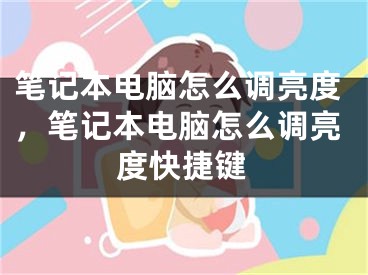 笔记本电脑怎么调亮度，笔记本电脑怎么调亮度快捷键